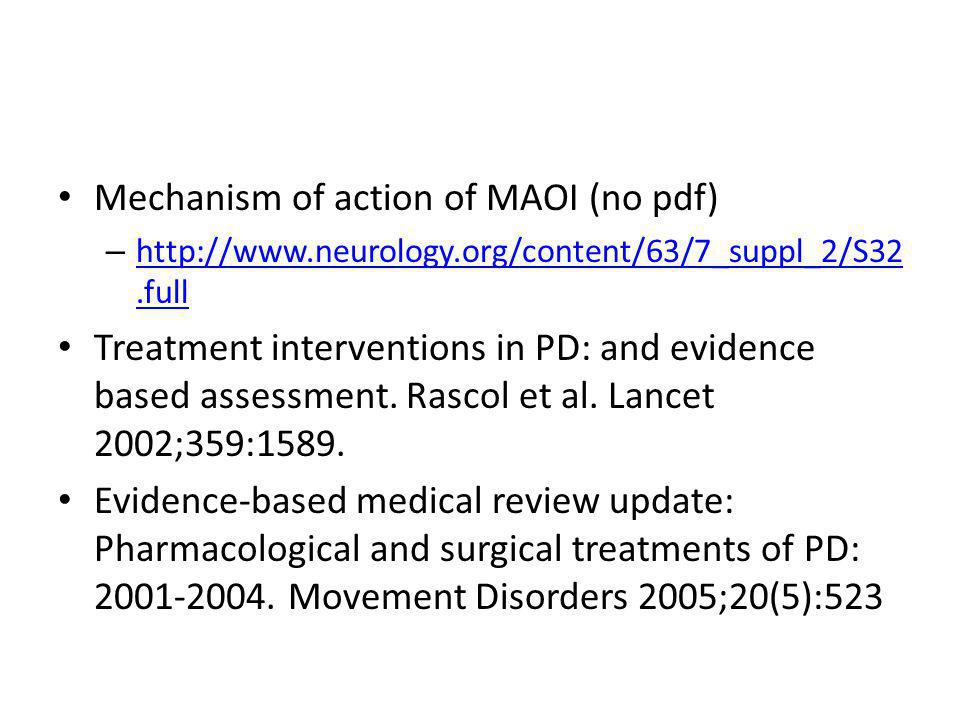 • Mechanism of action of MAOI (no pdf)
– http://www.neurology.org/content/63/7_suppl_2/S32.full

• Treatment interventions in PD: and evidence based assessment. Rascol et al. Lancet 2002;359:1589.

• Evidence-based medical review update: Pharmacological and surgical treatments of PD: 2001-2004. Movement Disorders 2005;20(5):523